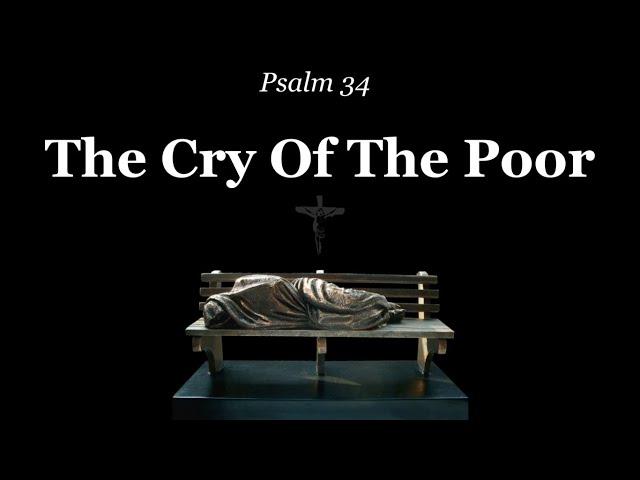 Psalm 34

The Cry Of The Poor